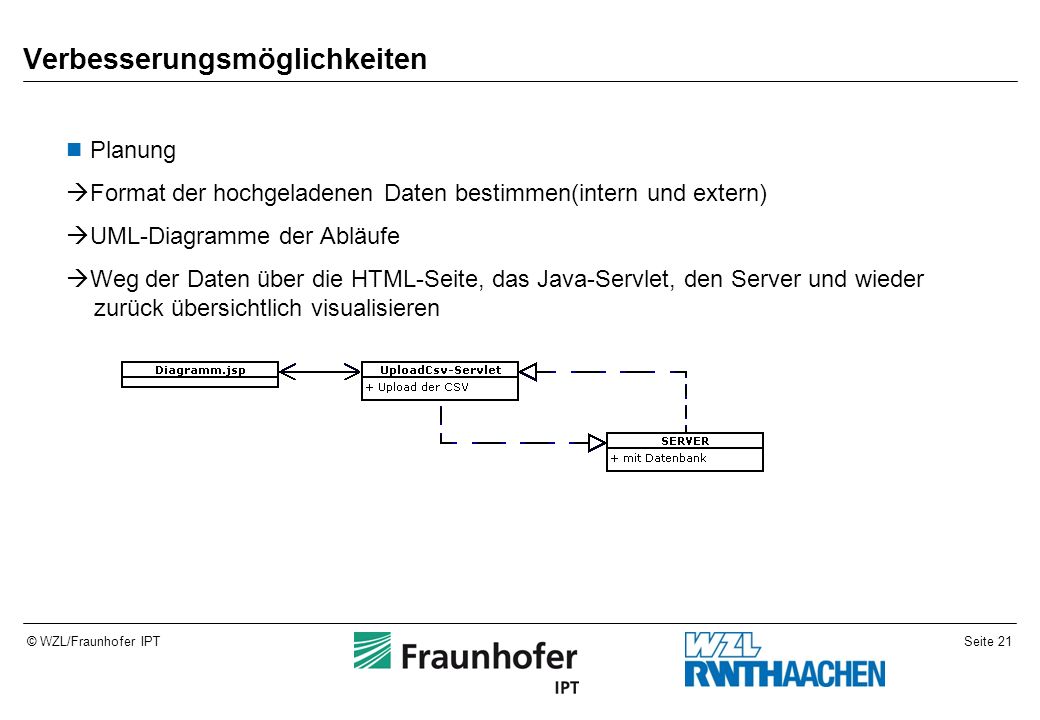 Verbesserungsmöglichkeiten

Planung

→Format der hochgeladenen Daten bestimmen(intern und extern)

→UML-Diagramme der Abläufe

→Weg der Daten über die HTML-Seite, das Java-Servlet, den Server und wieder zurück übersichtlich visualisieren

Diagramm.jsp

UploadCsv-Servlet
+ Upload der CSV

SERVER
+ mit Datenbank

© WZL/Fraunhofer IPT

Fraunhofer
IPT

WZL
RWTHAACHEN

Seite 21